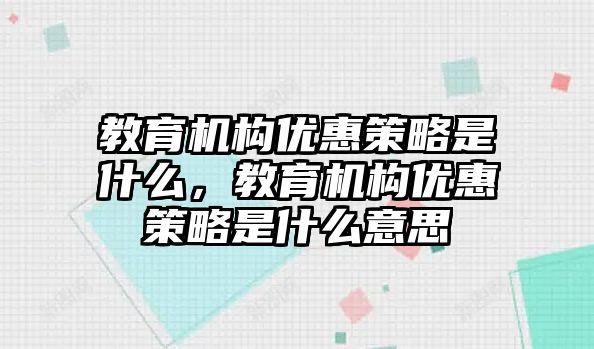 教育机构优惠策略是什么，教育机构优惠策略是什么意思